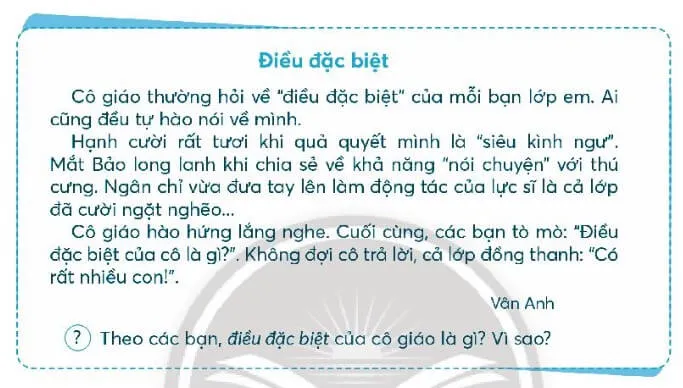 Điều đặc biệt

Cô giáo thường hỏi về "điều đặc biệt" của mỗi bạn lớp em. Ai cũng đều tự hào nói về mình.

Hạnh cười rất tươi khi quả quyết mình là "siêu kình ngư". Mắt Bảo long lanh khi chia sẻ về khả năng "nói chuyện" với thú cưng. Ngân chỉ vừa đưa tay lên làm động tác của lực sĩ là cả lớp đã cười ngặt nghẽo...

Cô giáo hào hứng lắng nghe. Cuối cùng, các bạn tò mò: "Điều đặc biệt của cô là gì?". Không đợi cô trả lời, cả lớp đồng thanh: "Có rất nhiều con!".

Vân Anh

? Theo các bạn, điều đặc biệt của cô giáo là gì? Vì sao?